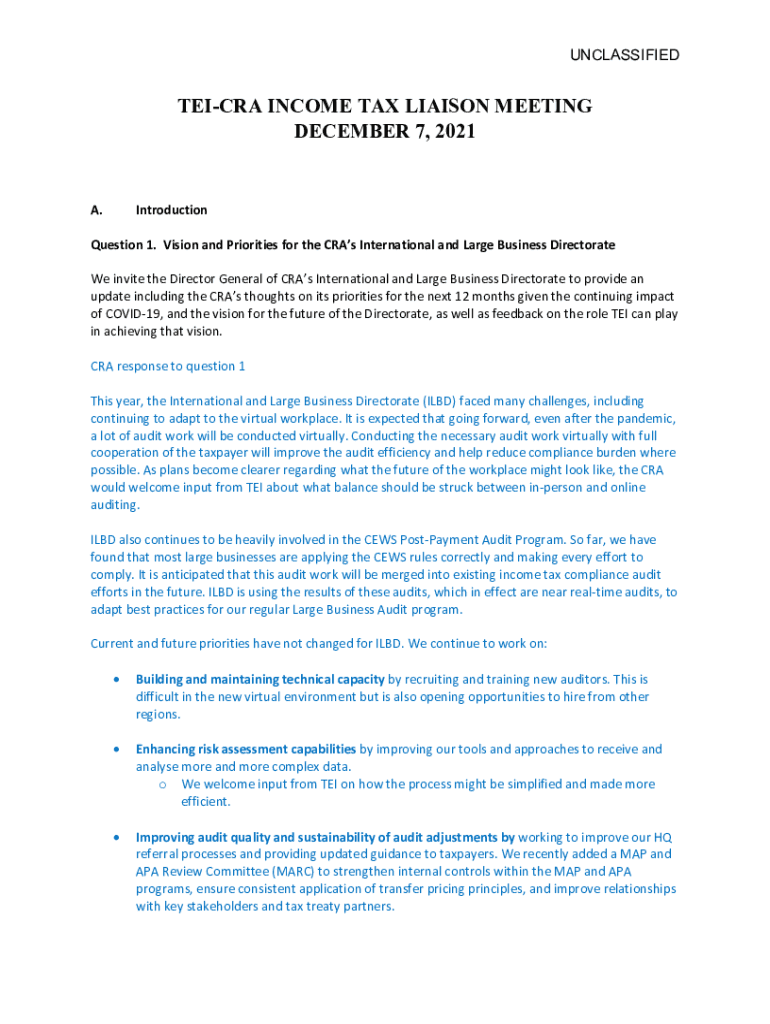 UNCLASSIFIED

TEI-CRA INCOME TAX LIAISON MEETING
DECEMBER 7, 2021

A. Introduction

Question 1. Vision and Priorities for the CRA's International and Large Business Directorate

We invite the Director General of CRA's International and Large Business Directorate to provide an update including the CRA's thoughts on its priorities for the next 12 months given the continuing impact of COVID-19, and the vision for the future of the Directorate, as well as feedback on the role TEI can play in achieving that vision.

CRA response to question 1

This year, the International and Large Business Directorate (ILBD) faced many challenges, including continuing to adapt to the virtual workplace. It is expected that going forward, even after the pandemic, a lot of audit work will be conducted virtually. Conducting the necessary audit work virtually with full cooperation of the taxpayer will improve the audit efficiency and help reduce compliance burden where possible. As plans become clearer regarding what the future of the workplace might look like, the CRA would welcome input from TEI about what balance should be struck between in-person and online auditing.

ILBD also continues to be heavily involved in the CEWS Post-Payment Audit Program. So far, we have found that most large businesses are applying the CEWS rules correctly and making every effort to comply. It is anticipated that this audit work will be merged into existing income tax compliance audit efforts in the future. ILBD is using the results of these audits, which in effect are near real-time audits, to adapt best practices for our regular Large Business Audit program.

Current and future priorities have not changed for ILBD. We continue to work on:

• Building and maintaining technical capacity by recruiting and training new auditors. This is difficult in the new virtual environment but is also opening opportunities to hire from other regions.

• Enhancing risk assessment capabilities by improving our tools and approaches to receive and analyse more and more complex data.
o We welcome input from TEI on how the process might be simplified and made more efficient.

• Improving audit quality and sustainability of audit adjustments by working to improve our HQ referral processes and providing updated guidance to taxpayers. We recently added a MAP and APA Review Committee (MARC) to strengthen internal controls within the MAP and APA programs, ensure consistent application of transfer pricing principles, and improve relationships with key stakeholders and tax treaty partners.